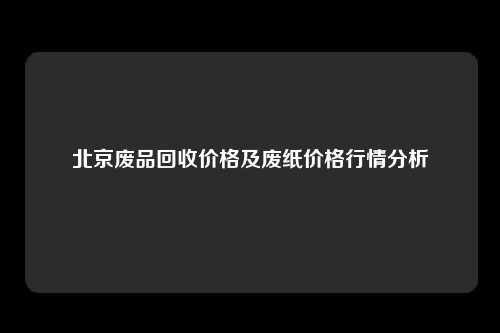 北京废品回收价格及废纸价格行情分析